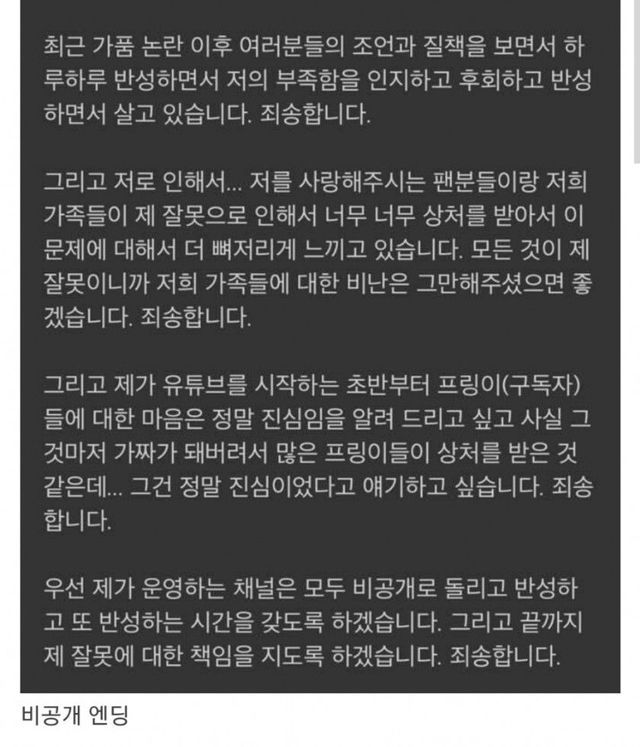 최근 가품 논란 이후 여러분들의 조언과 질책을 보면서 하루하루 반성하면서 저의 부족함을 인지하고 후회하고 반성하면서 살고 있습니다. 죄송합니다.

그리고 저로 인해서... 저를 사랑해주시는 팬분들이랑 저희 가족들이 제 잘못으로 인해서 너무 너무 상처를 받아서 이 문제에 대해서 더 뼈저리게 느끼고 있습니다. 모든 것이 제 잘못이니까 저희 가족들에 대한 비난은 그만해주셨으면 좋겠습니다. 죄송합니다.

그리고 제가 유튜브를 시작하는 초반부터 프링이(구독자)들에 대한 마음은 정말 진심임을 알려 드리고 싶고 사실 그것마저 가짜가 돼버려서 많은 프링이들이 상처를 받은 것 같은데... 그건 정말 진심이었다고 얘기하고 싶습니다. 죄송합니다.

우선 제가 운영하는 채널은 모두 비공개로 돌리고 반성하고 또 반성하는 시간을 갖도록 하겠습니다. 그리고 끝까지 제 잘못에 대한 책임을 지도록 하겠습니다. 죄송합니다.

비공개 엔딩